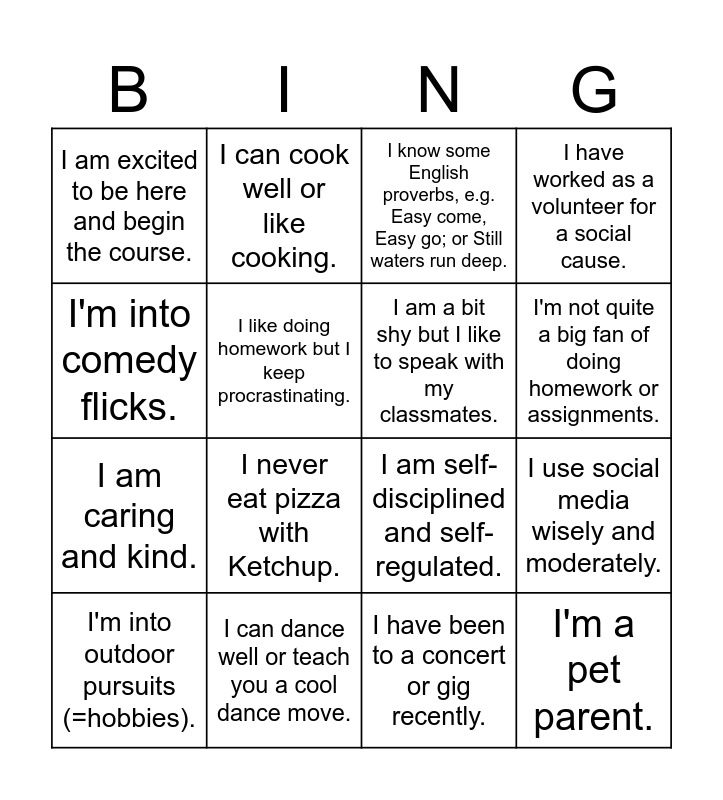 | B | I | N | G |
|---|---|---|---|
| I am excited to be here and begin the course. | I can cook well or like cooking. | I know some English proverbs, e.g. Easy come, Easy go; or Still waters run deep. | I have worked as a volunteer for a social cause. |
| I'm into comedy flicks. | I like doing homework but I keep procrastinating. | I am a bit shy but I like to speak with my classmates. | I'm not quite a big fan of doing homework or assignments. |
| I am caring and kind. | I never eat pizza with Ketchup. | I am self-disciplined and self-regulated. | I use social media wisely and moderately. |
| I'm into outdoor pursuits (=hobbies). | I can dance well or teach you a cool dance move. | I have been to a concert or gig recently. | I'm a pet parent. |